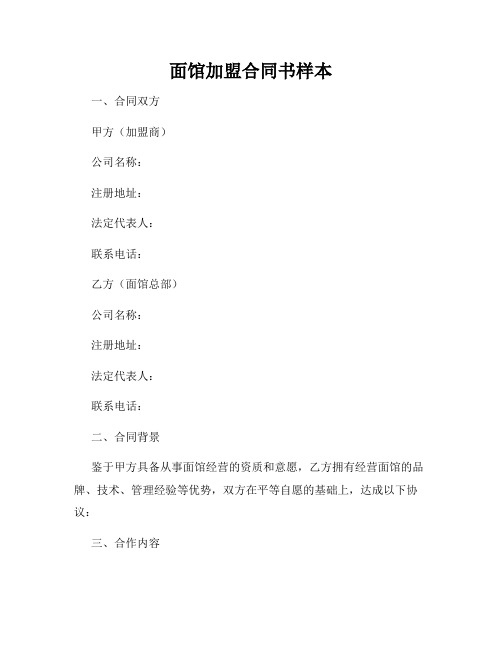 面馆加盟合同书样本

一、合同双方

甲方（加盟商）

公司名称：

注册地址：

法定代表人：

联系电话：

乙方（面馆总部）

公司名称：

注册地址：

法定代表人：

联系电话：

二、合同背景

鉴于甲方具备从事面馆经营的资质和意愿，乙方拥有经营面馆的品牌、技术、管理经验等优势，双方在平等自愿的基础上，达成以下协议：

三、合作内容